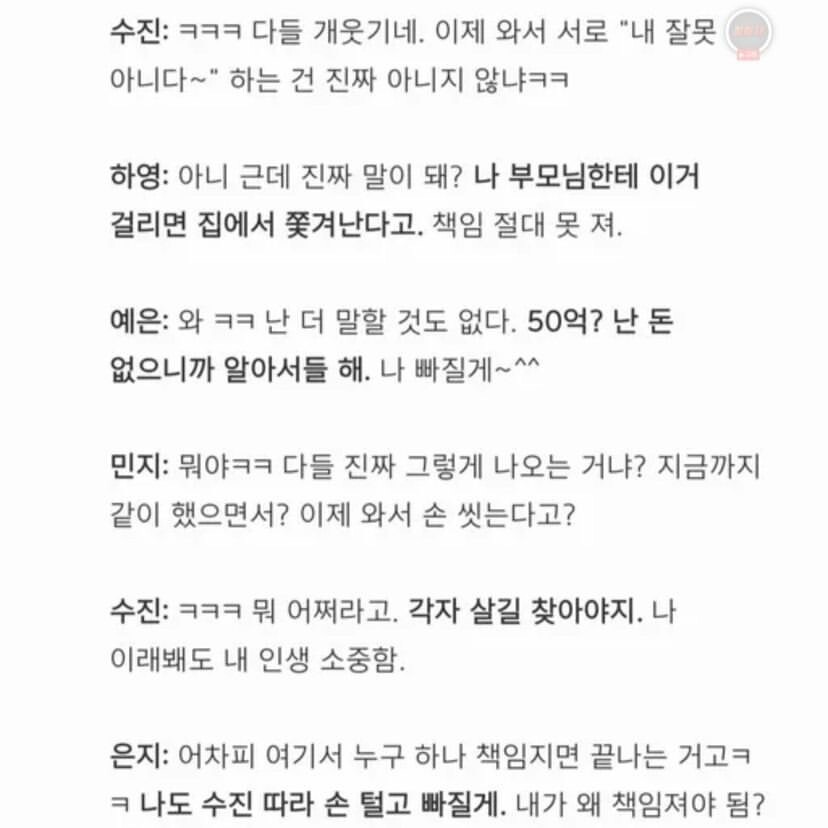 수진: ㅋㅋㅋ 다들 개웃기네. 이제 와서 서로 "내 잘못 아니다~" 하는 건 진짜 아니지 않냐ㅋㅋ

하영: 아니 근데 진짜 말이 돼? 나 부모님한테 이거 걸리면 집에서 쫓겨난다고. 책임 절대 못 져.

예은: 와 ㅋㅋ 난 더 말할 것도 없다. 50억? 난 돈 없으니까 알아서들 해. 나 빠질게~^^

민지: 뭐야ㅋㅋ 다들 진짜 그렇게 나오는 거냐? 지금까지 같이 했으면서? 이제 와서 손 씻는다고?

수진: ㅋㅋㅋ 뭐 어쩌라고. 각자 살길 찾아야지. 나 이래봬도 내 인생 소중함.

은지: 어차피 여기서 누구 하나 책임지면 끝나는 거고ㅋㅋ 나도 수진 따라 손 털고 빠질게. 내가 왜 책임져야 됨?